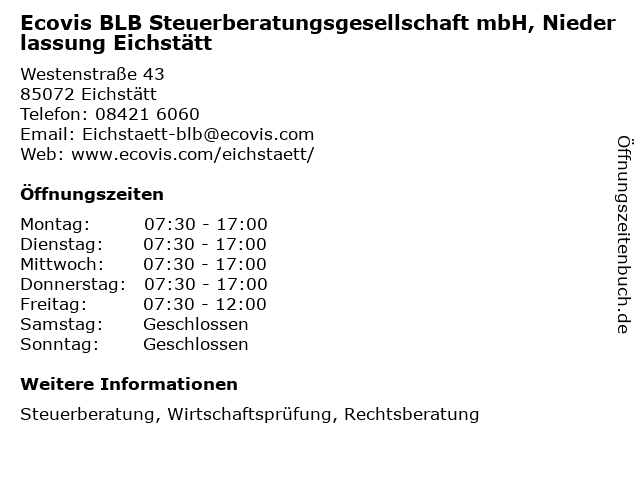 Ecovis BLB Steuerberatungsgesellschaft mbH, Niederlassung Eichstätt

Westenstraße 43
85072 Eichstätt
Telefon: 08421 6060
Email: Eichstaett-blb@ecovis.com
Web: www.ecovis.com/eichstaett/

Öffnungszeiten

Montag: 07:30 - 17:00
Dienstag: 07:30 - 17:00
Mittwoch: 07:30 - 17:00
Donnerstag: 07:30 - 17:00
Freitag: 07:30 - 12:00
Samstag: Geschlossen
Sonntag: Geschlossen

Weitere Informationen

Steuerberatung, Wirtschaftsprüfung, Rechtsberatung

Öffnungszeitenbuch.de